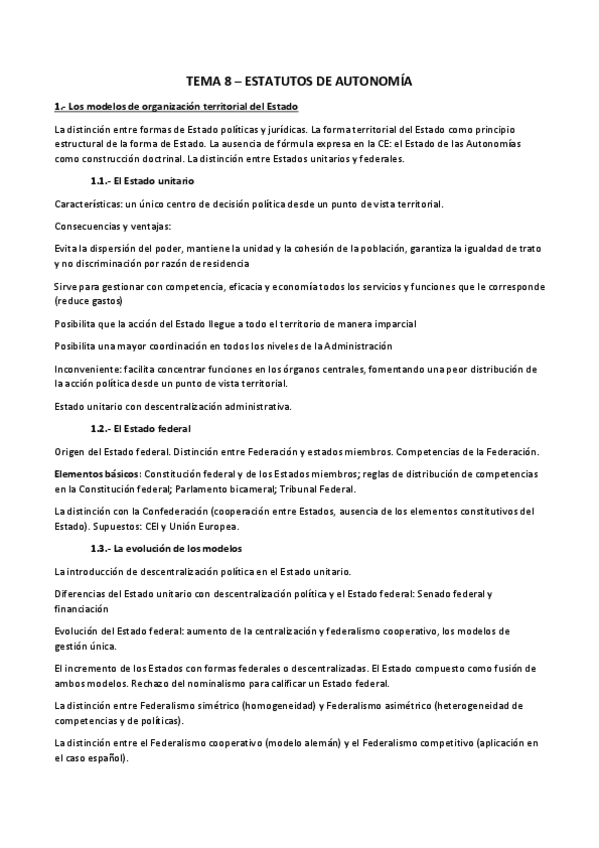 TEMA 8 – ESTATUTOS DE AUTONOMÍA

1.- Los modelos de organización territorial del Estado

La distinción entre formas de Estado políticas y jurídicas. La forma territorial del Estado como principio estructural de la forma de Estado. La ausencia de fórmula expresa en la CE: el Estado de las Autonomías como construcción doctrinal. La distinción entre Estados unitarios y federales.

1.1.- El Estado unitario

Características: un único centro de decisión política desde un punto de vista territorial.

Consecuencias y ventajas:

Evita la dispersión del poder, mantiene la unidad y la cohesión de la población, garantiza la igualdad de trato y no discriminación por razón de residencia

Sirve para gestionar con competencia, eficacia y economía todos los servicios y funciones que le corresponde (reduce gastos)

Posibilita que la acción del Estado llegue a todo el territorio de manera imparcial

Posibilita una mayor coordinación en todos los niveles de la Administración

Inconveniente: facilita concentrar funciones en los órganos centrales, fomentando una peor distribución de la acción política desde un punto de vista territorial.

Estado unitario con descentralización administrativa.

1.2.- El Estado federal

Origen del Estado federal. Distinción entre Federación y estados miembros. Competencias de la Federación.

Elementos básicos: Constitución federal y de los Estados miembros; reglas de distribución de competencias en la Constitución federal; Parlamento bicameral; Tribunal Federal.

La distinción con la Confederación (cooperación entre Estados, ausencia de los elementos constitutivos del Estado). Supuestos: CEI y Unión Europea.

1.3.- La evolución de los modelos

La introducción de descentralización política en el Estado unitario.

Diferencias del Estado unitario con descentralización política y el Estado federal: Senado federal y financiación

Evolución del Estado federal: aumento de la centralización y federalismo cooperativo, los modelos de gestión única.

El incremento de los Estados con formas federales o descentralizadas. El Estado compuesto como fusión de ambos modelos. Rechazo del nominalismo para calificar un Estado federal.

La distinción entre Federalismo simétrico (homogeneidad) y Federalismo asimétrico (heterogeneidad de competencias y de políticas).

La distinción entre el Federalismo cooperativo (modelo alemán) y el Federalismo competitivo (aplicación en el caso español).